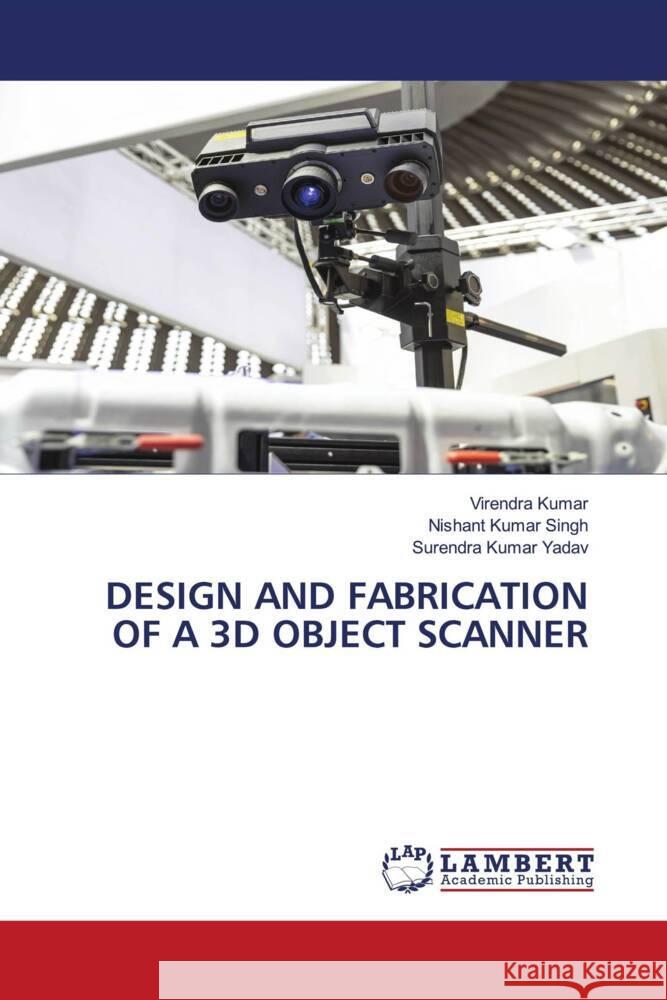 Virendra Kumar
Nishant Kumar Singh
Surendra Kumar Yadav

DESIGN AND FABRICATION OF A 3D OBJECT SCANNER

LAP LAMBERT Academic Publishing